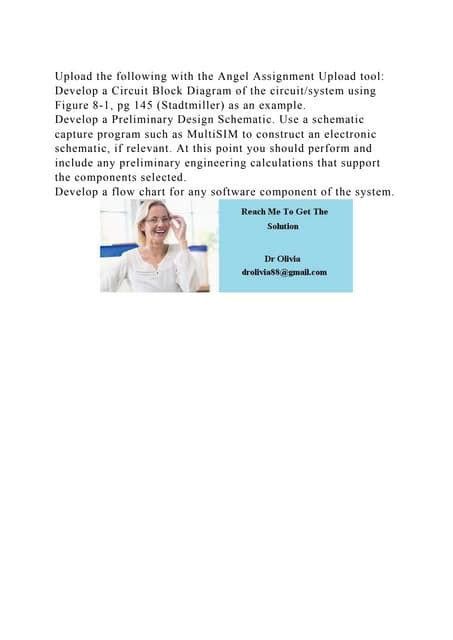 Upload the following with the Angel Assignment Upload tool:
Develop a Circuit Block Diagram of the circuit/system using Figure 8-1, pg 145 (Stadtmiller) as an example.
Develop a Preliminary Design Schematic. Use a schematic capture program such as MultiSIM to construct an electronic schematic, if relevant. At this point you should perform and include any preliminary engineering calculations that support the components selected.
Develop a flow chart for any software component of the system.

Reach Me To Get The Solution

Dr Olivia
drolivia88@gmail.com